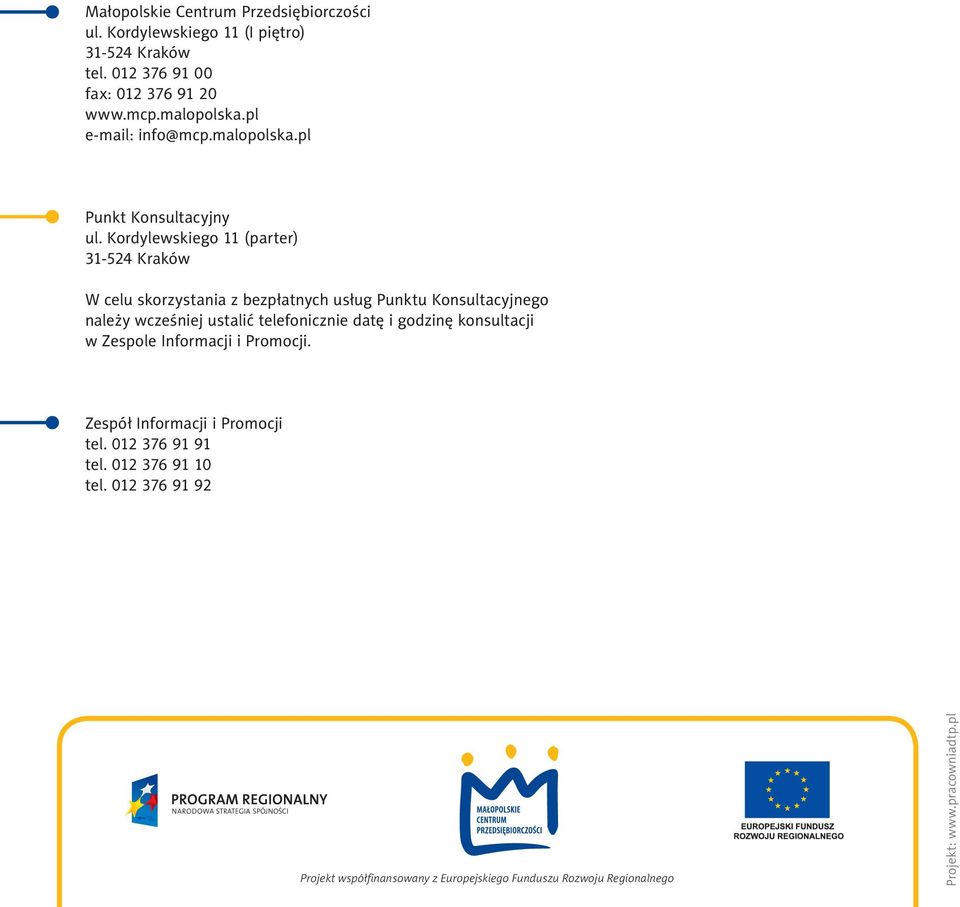 Małopolskie Centrum Przedsiębiorczości
ul. Kordylewskiego 11 (I piętro)
31-524 Kraków
tel. 012 376 91 00
fax: 012 376 91 20
www.mcp.malopolska.pl
e-mail: info@mcp.malopolska.pl

Punkt Konsultacyjny
ul. Kordylewskiego 11 (parter)
31-524 Kraków

W celu skorzystania z bezpłatnych usług Punktu Konsultacyjnego należy wcześniej ustalić telefonicznie datę i godzinę konsultacji w Zespole Informacji i Promocji.

Zespół Informacji i Promocji
tel. 012 376 91 91
tel. 012 376 91 10
tel. 012 376 91 92

PROGRAM REGIONALNY
NARODOWA STRATEGIA SPÓJNOŚCI

MAŁOPOLSKIE CENTRUM PRZEDSIĘBIORCZOŚCI

EUROPEJSKI FUNDUSZ ROZWOJU REGIONALNEGO

Projekt współfinansowany z Europejskiego Funduszu Rozwoju Regionalnego

Projekt: www.pracowniadtp.pl